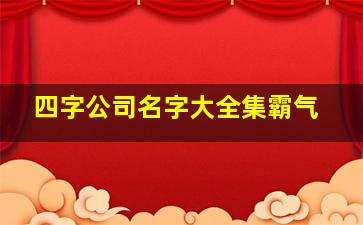 四字公司名字大全集霸气